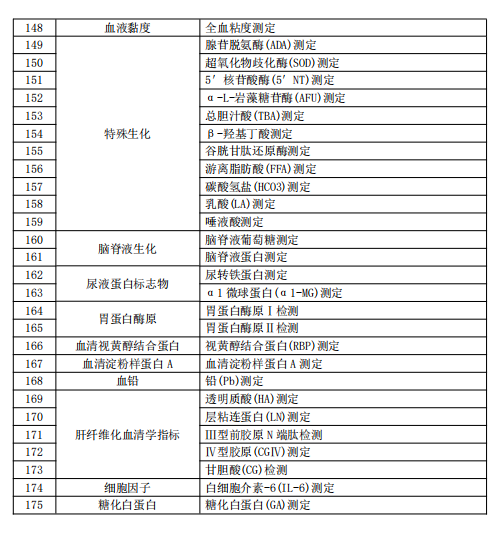 | 148 | 血液黏度 | 全血粘度测定 |
|---|---|---|
| 149 | 特殊生化 | 腺苷脱氨酶(ADA)测定 |
| 150 | | 超氧化物歧化酶(SOD)测定 |
| 151 | | 5′核苷酸酶(5′NT)测定 |
| 152 | | α-L-岩藻糖苷酶(AFU)测定 |
| 153 | | 总胆汁酸(TBA)测定 |
| 154 | | β-羟基丁酸测定 |
| 155 | | 谷胱甘肽还原酶测定 |
| 156 | | 游离脂肪酸(FFA)测定 |
| 157 | | 碳酸氢盐(HCO3)测定 |
| 158 | | 乳酸(LA)测定 |
| 159 | | 唾液酸测定 |
| 160 | 脑脊液生化 | 脑脊液葡萄糖测定 |
| 161 | | 脑脊液蛋白测定 |
| 162 | 尿液蛋白标志物 | 尿转铁蛋白测定 |
| 163 | | α1微球蛋白(α1-MG)测定 |
| 164 | 胃蛋白酶原 | 胃蛋白酶原Ⅰ检测 |
| 165 | | 胃蛋白酶原Ⅱ检测 |
| 166 | 血清视黄醇结合蛋白 | 视黄醇结合蛋白(RBP)测定 |
| 167 | 血清淀粉样蛋白A | 血清淀粉样蛋白A测定 |
| 168 | 血铅 | 铅(Pb)测定 |
| 169 | 肝纤维化血清学指标 | 透明质酸(HA)测定 |
| 170 | | 层粘连蛋白(LN)测定 |
| 171 | | Ⅲ型前胶原N端肽检测 |
| 172 | | Ⅳ型胶原(CGⅣ)测定 |
| 173 | | 甘胆酸(CG)检测 |
| 174 | 细胞因子 | 白细胞介素-6(IL-6)测定 |
| 175 | 糖化白蛋白 | 糖化白蛋白(GA)测定 |